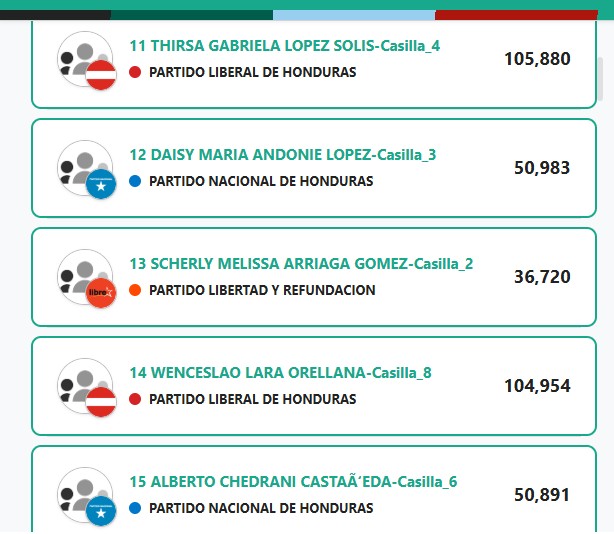 11 THIRSA GABRIELA LOPEZ SOLIS-Casilla_4
PARTIDO LIBERAL DE HONDURAS
105,880

12 DAISY MARIA ANDONIE LOPEZ-Casilla_3
PARTIDO NACIONAL DE HONDURAS
50,983

13 SCHERLY MELISSA ARRIAGA GOMEZ-Casilla_2
libre
PARTIDO LIBERTAD Y REFUNDACION
36,720

14 WENCESLAO LARA ORELLANA-Casilla_8
PARTIDO LIBERAL DE HONDURAS
104,954

15 ALBERTO CHEDRANI CASTAÃ´EDA-Casilla_6
PARTIDO NACIONAL DE HONDURAS
50,891